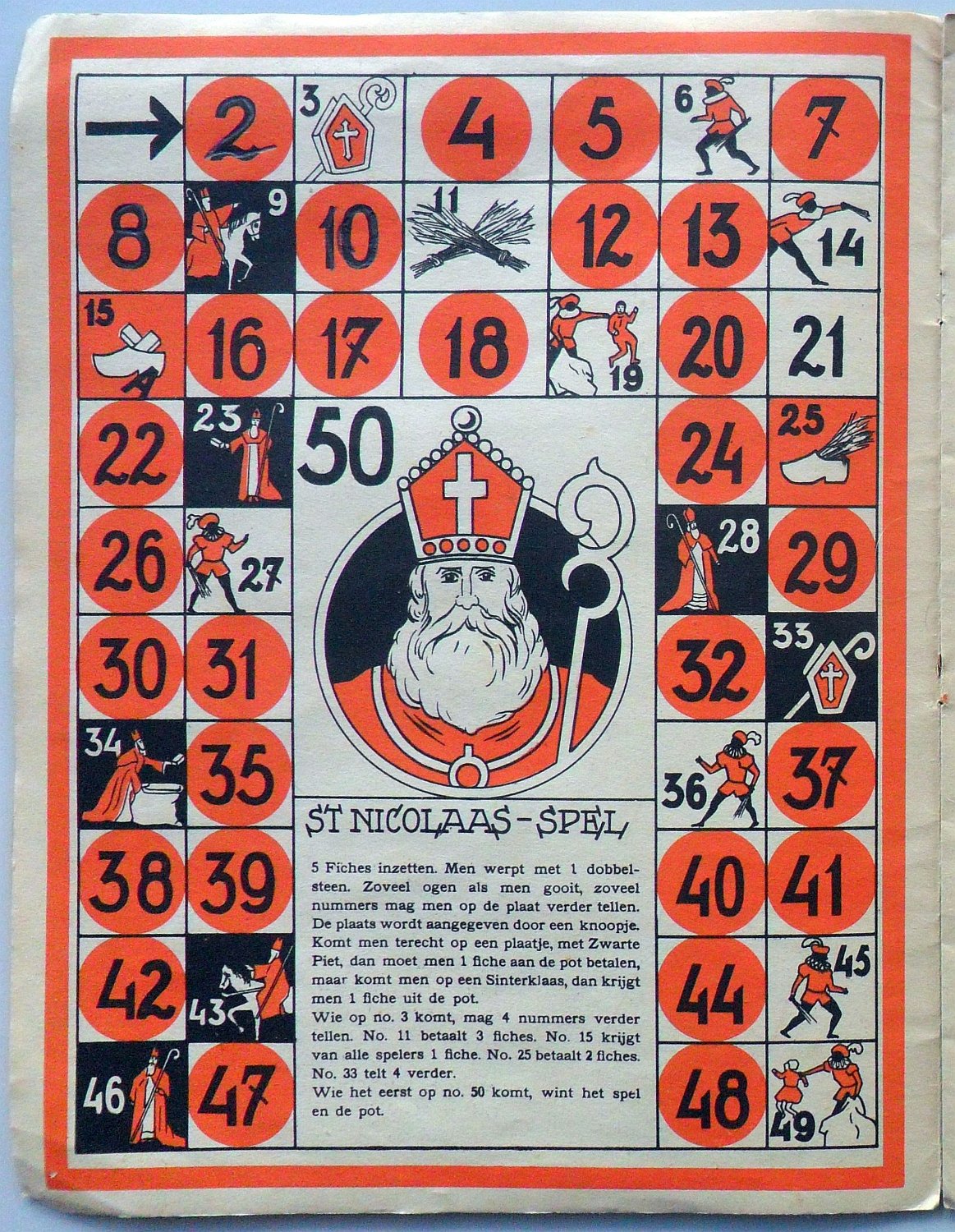 2 3 4 5 6 7

8 9 10 11 12 13 14

15 16 17 18 19 20 21

22 23 50 24 25

26 27 28 29

30 31 32 33

34 35 36 37

ST NICOLAAS-SPEL

5 Fiches inzetten. Men werpt met 1 dobbelsteen. Zoveel ogen als men gooit, zoveel nummers mag men op de plaat verder tellen. De plaats wordt aangegeven door een knoopje. Komt men terecht op een plaatje, met Zwarte Piet, dan moet men 1 fiche aan de pot betalen, maar komt men op een Sinterklaas, dan krijgt men 1 fiche uit de pot.
Wie op no. 3 komt, mag 4 nummers verder tellen. No. 11 betaalt 3 fiches. No. 15 krijgt van alle spelers 1 fiche. No. 25 betaalt 2 fiches. No. 33 telt 4 verder.
Wie het eerst op no. 50 komt, wint het spel en de pot.

38 39 40 41

42 43 44 45

46 47 48 49